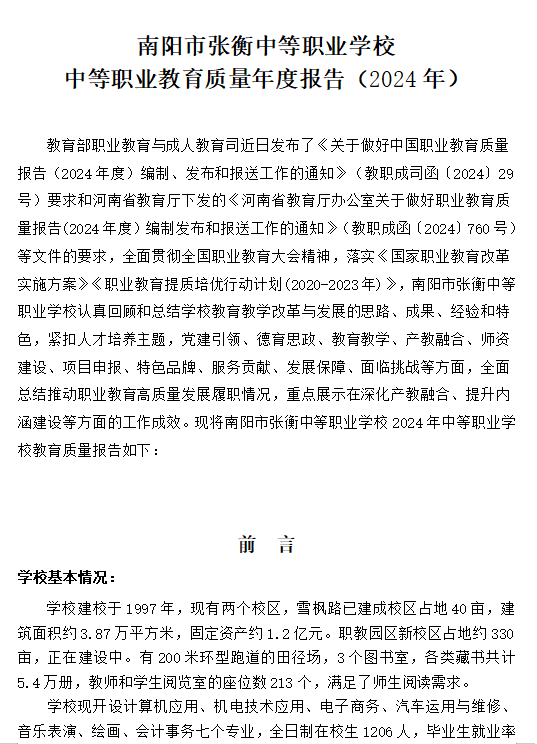 南阳市张衡中等职业学校
中等职业教育质量年度报告（2024 年）

教育部职业教育与成人教育司近日发布了《关于做好中国职业教育质量报告（2024 年度）编制、发布和报送工作的通知》（教职成司函〔2024〕29 号）要求和河南省教育厅下发的《河南省教育厅办公室关于做好职业教育质量报告(2024 年度）编制发布和报送工作的通知》（教职成函〔2024〕760 号）等文件的要求，全面贯彻全国职业教育大会精神，落实《国家职业教育改革实施方案》《职业教育提质培优行动计划(2020-2023 年)》，南阳市张衡中等职业学校认真回顾和总结学校教育教学改革与发展的思路、成果、经验和特色，紧扣人才培养主题，党建引领、德育思政、教育教学、产教融合、师资建设、项目申报、特色品牌、服务贡献、发展保障、面临挑战等方面，全面总结推动职业教育高质量发展履职情况，重点展示在深化产教融合、提升内涵建设等方面的工作成效。现将南阳市张衡中等职业学校 2024 年中等职业学校教育质量报告如下：

前　言

学校基本情况：

学校建校于 1997 年，现有两个校区，雪枫路已建成校区占地 40 亩，建筑面积约 3.87 万平方米，固定资产约 1.2 亿元。职教园区新校区占地约 330 亩，正在建设中。有 200 米环型跑道的田径场，3 个图书室，各类藏书共计 5.4 万册，教师和学生阅览室的座位数 213 个，满足了师生阅读需求。

学校现开设计算机应用、机电技术应用、电子商务、汽车运用与维修、音乐表演、绘画、会计事务七个专业，全日制在校生 1206 人，毕业生就业率